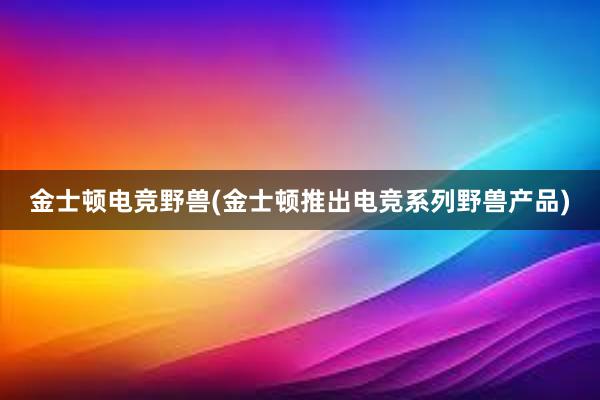 金士顿电竞野兽(金士顿推出电竞系列野兽产品)